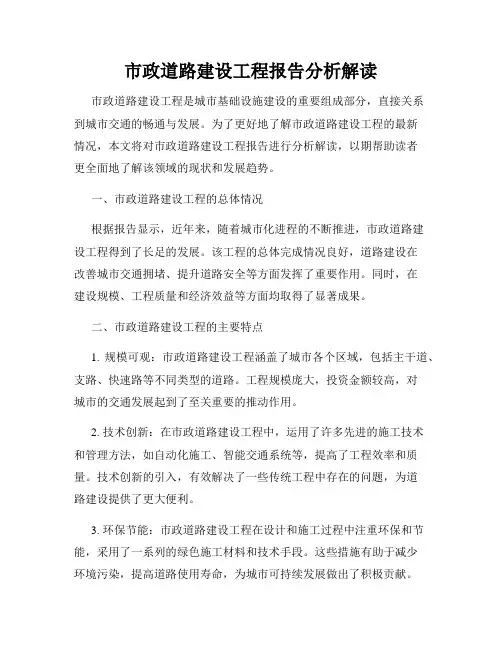 市政道路建设工程报告分析解读

市政道路建设工程是城市基础设施建设的重要组成部分，直接关系到城市交通的畅通与发展。为了更好地了解市政道路建设工程的最新情况，本文将对市政道路建设工程报告进行分析解读，以期帮助读者更全面地了解该领域的现状和发展趋势。

一、市政道路建设工程的总体情况

根据报告显示，近年来，随着城市化进程的不断推进，市政道路建设工程得到了长足的发展。该工程的总体完成情况良好，道路建设在改善城市交通拥堵、提升道路安全等方面发挥了重要作用。同时，在建设规模、工程质量和经济效益等方面均取得了显著成果。

二、市政道路建设工程的主要特点

1. 规模可观：市政道路建设工程涵盖了城市各个区域，包括主干道、支路、快速路等不同类型的道路。工程规模庞大，投资金额较高，对城市的交通发展起到了至关重要的推动作用。

2. 技术创新：在市政道路建设工程中，运用了许多先进的施工技术和管理方法，如自动化施工、智能交通系统等，提高了工程效率和质量。技术创新的引入，有效解决了一些传统工程中存在的问题，为道路建设提供了更大便利。

3. 环保节能：市政道路建设工程在设计和施工过程中注重环保和节能，采用了一系列的绿色施工材料和技术手段。这些措施有助于减少环境污染，提高道路使用寿命，为城市可持续发展做出了积极贡献。